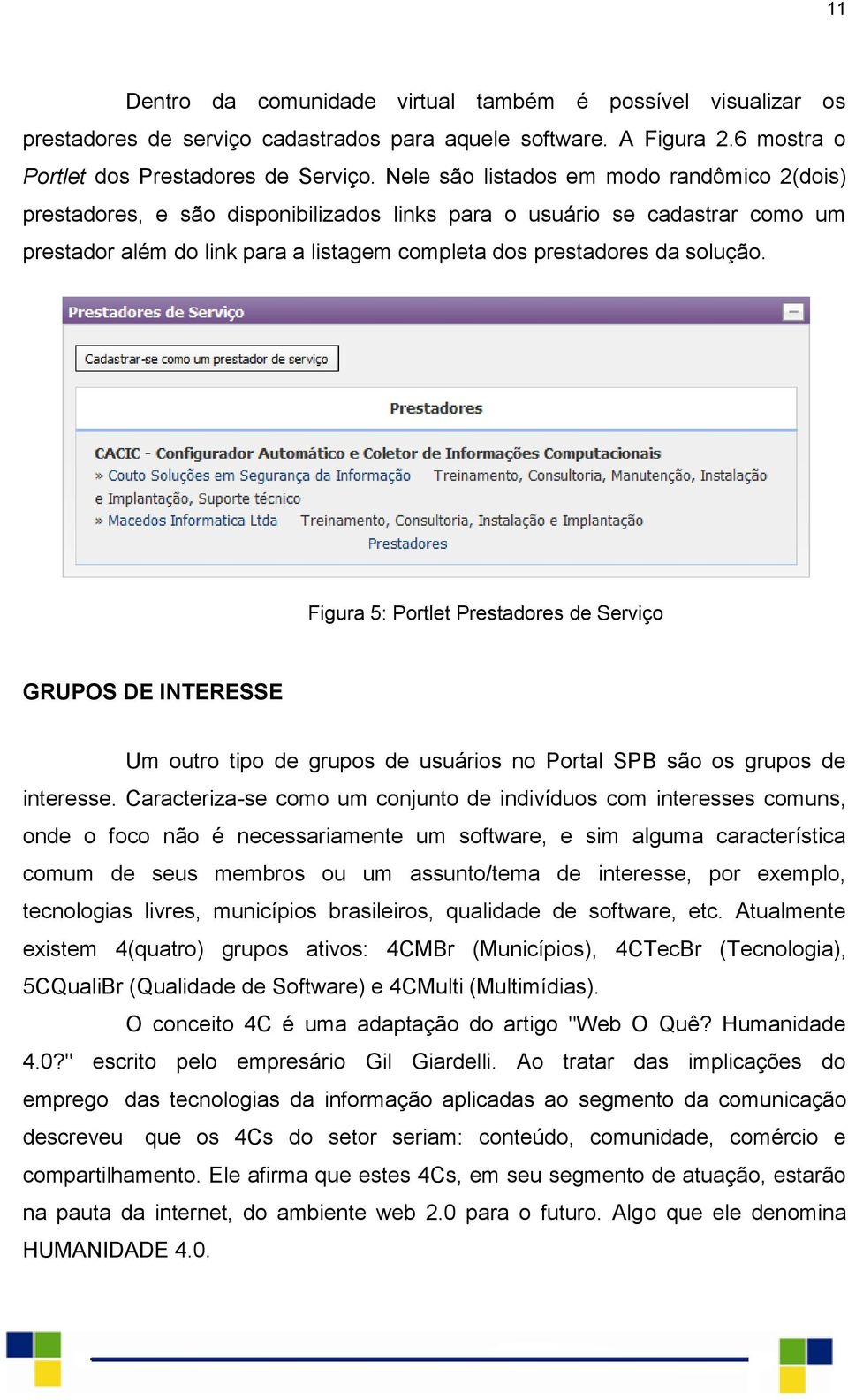 11

Dentro da comunidade virtual também é possível visualizar os prestadores de serviço cadastrados para aquele software. A Figura 2.6 mostra o Portlet dos Prestadores de Serviço. Nele são listados em modo randômico 2(dois) prestadores, e são disponibilizados links para o usuário se cadastrar como um prestador além do link para a listagem completa dos prestadores da solução.

Prestadores de Serviço

Cadastrar-se como um prestador de serviço

Prestadores

CACIC - Configurador Automático e Coletor de Informações Computacionais
» Couto Soluções em Segurança da Informação Treinamento, Consultoria, Manutenção, Instalação e Implantação, Suporte técnico
» Macedos Informatica Ltda Treinamento, Consultoria, Instalação e Implantação
Prestadores

Figura 5: Portlet Prestadores de Serviço

GRUPOS DE INTERESSE

Um outro tipo de grupos de usuários no Portal SPB são os grupos de interesse. Caracteriza-se como um conjunto de indivíduos com interesses comuns, onde o foco não é necessariamente um software, e sim alguma característica comum de seus membros ou um assunto/tema de interesse, por exemplo, tecnologias livres, municípios brasileiros, qualidade de software, etc. Atualmente existem 4(quatro) grupos ativos: 4CMBr (Municípios), 4CTecBr (Tecnologia), 5CQualiBr (Qualidade de Software) e 4CMulti (Multimídias).

O conceito 4C é uma adaptação do artigo "Web O Quê? Humanidade 4.0?" escrito pelo empresário Gil Giardelli. Ao tratar das implicações do emprego das tecnologias da informação aplicadas ao segmento da comunicação descreveu que os 4Cs do setor seriam: conteúdo, comunidade, comércio e compartilhamento. Ele afirma que estes 4Cs, em seu segmento de atuação, estarão na pauta da internet, do ambiente web 2.0 para o futuro. Algo que ele denomina HUMANIDADE 4.0.